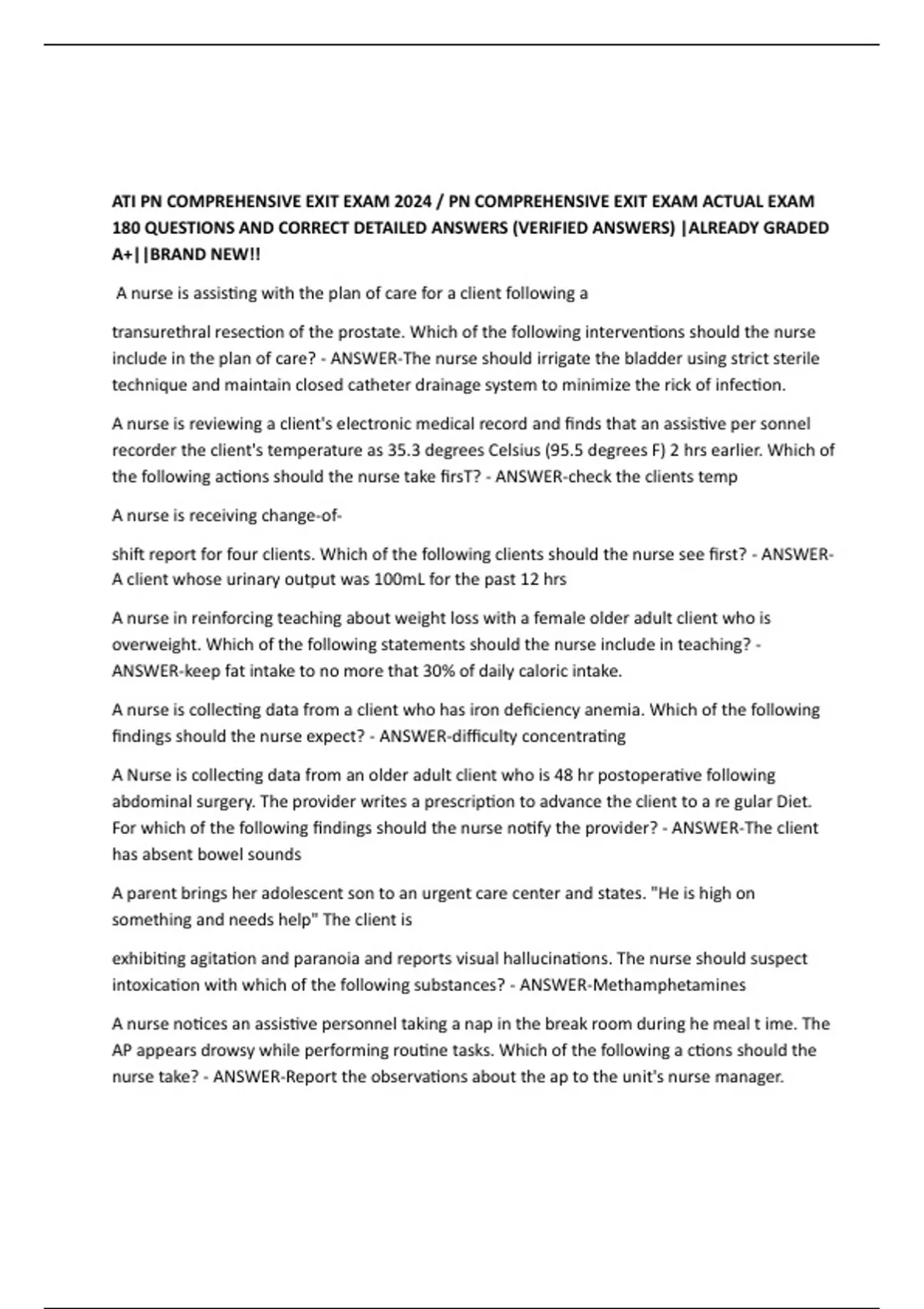 ATI PN COMPREHENSIVE EXIT EXAM 2024 / PN COMPREHENSIVE EXIT EXAM ACTUAL EXAM 180 QUESTIONS AND CORRECT DETAILED ANSWERS (VERIFIED ANSWERS) |ALREADY GRADED A+||BRAND NEW!!

A nurse is assisting with the plan of care for a client following a

transurethral resection of the prostate. Which of the following interventions should the nurse include in the plan of care? - ANSWER-The nurse should irrigate the bladder using strict sterile technique and maintain closed catheter drainage system to minimize the rick of infection.

A nurse is reviewing a client's electronic medical record and finds that an assistive per sonnel recorder the client's temperature as 35.3 degrees Celsius (95.5 degrees F) 2 hrs earlier. Which of the following actions should the nurse take firsT? - ANSWER-check the clients temp

A nurse is receiving change-of-

shift report for four clients. Which of the following clients should the nurse see first? - ANSWER-A client whose urinary output was 100mL for the past 12 hrs

A nurse in reinforcing teaching about weight loss with a female older adult client who is overweight. Which of the following statements should the nurse include in teaching? - ANSWER-keep fat intake to no more that 30% of daily caloric intake.

A nurse is collecting data from a client who has iron deficiency anemia. Which of the following findings should the nurse expect? - ANSWER-difficulty concentrating

A Nurse is collecting data from an older adult client who is 48 hr postoperative following abdominal surgery. The provider writes a prescription to advance the client to a re gular Diet. For which of the following findings should the nurse notify the provider? - ANSWER-The client has absent bowel sounds

A parent brings her adolescent son to an urgent care center and states. "He is high on something and needs help" The client is

exhibiting agitation and paranoia and reports visual hallucinations. The nurse should suspect intoxication with which of the following substances? - ANSWER-Methamphetamines

A nurse notices an assistive personnel taking a nap in the break room during he meal t ime. The AP appears drowsy while performing routine tasks. Which of the following a ctions should the nurse take? - ANSWER-Report the observations about the ap to the unit's nurse manager.